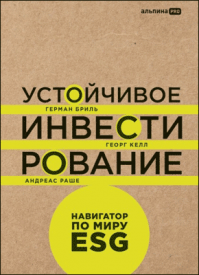 альпина PRO

УСТОЙЧИВОЕ
ГЕРМАН БРИЛЬ
ИНВЕСТИ
ГЕОРГ КЕЛЛ
РОВАНИЕ
АНДРЕАС РАШЕ

НАВИГАТОР ПО МИРУ ESG